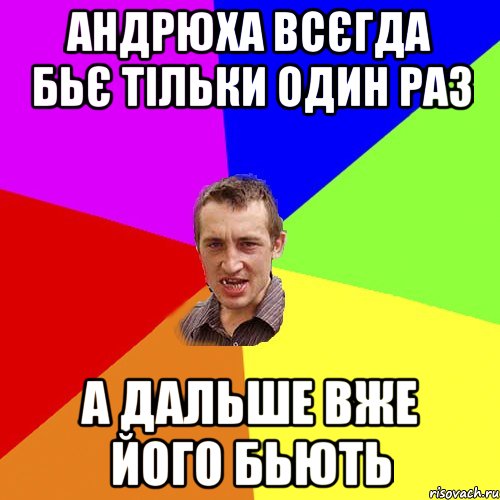 АНДРЮХА ВСЄГДА БЬЄ ТІЛЬКИ ОДИН РАЗ

А ДАЛЬШЕ ВЖЕ ЙОГО БЬЮТЬ

risovach.ru